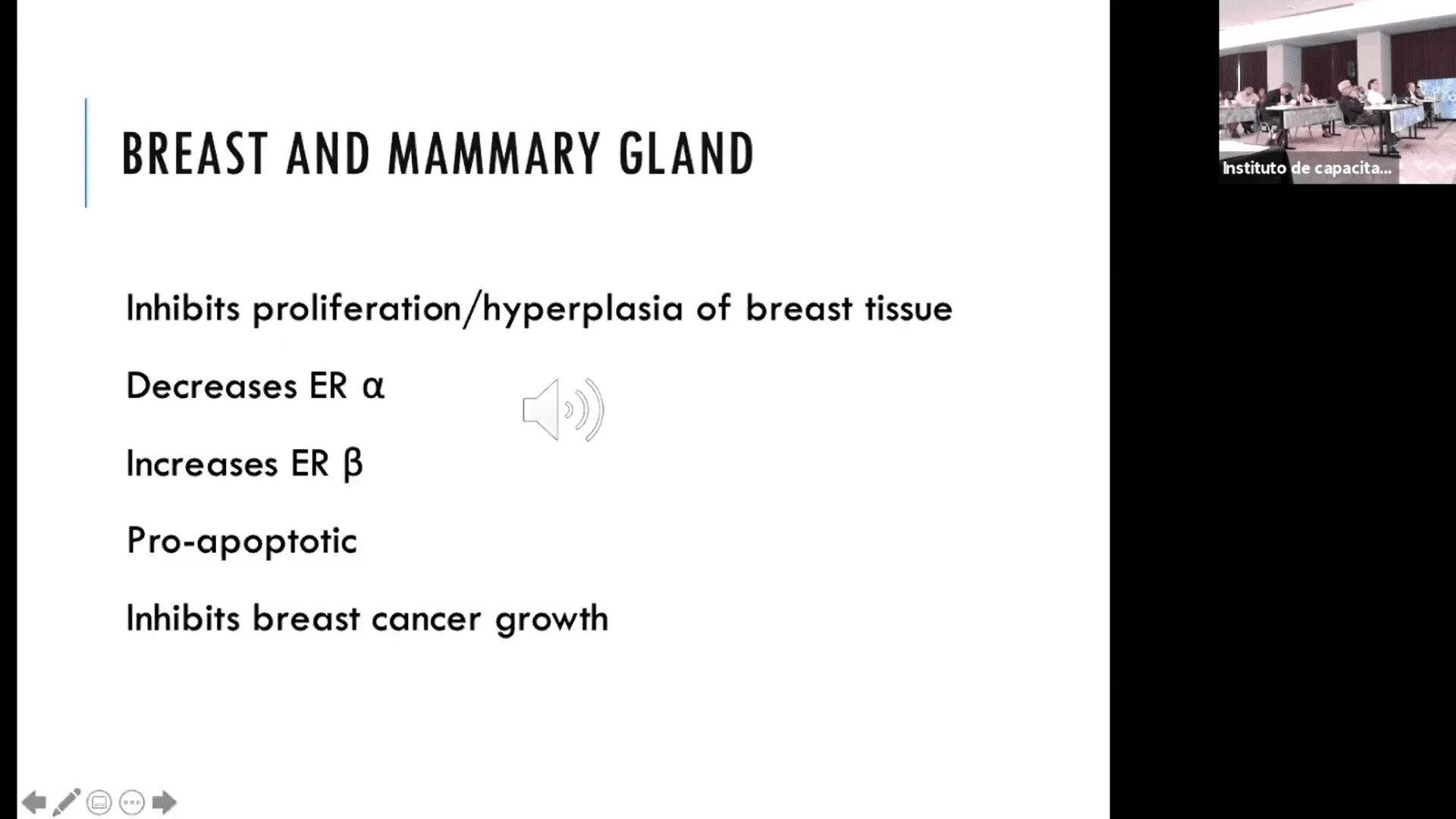 BREAST AND MAMMARY GLAND

Inhibits proliferation/hyperplasia of breast tissue

Decreases ER α

Increases ER β

Pro-apoptotic

Inhibits breast cancer growth

Instituto de capacita...